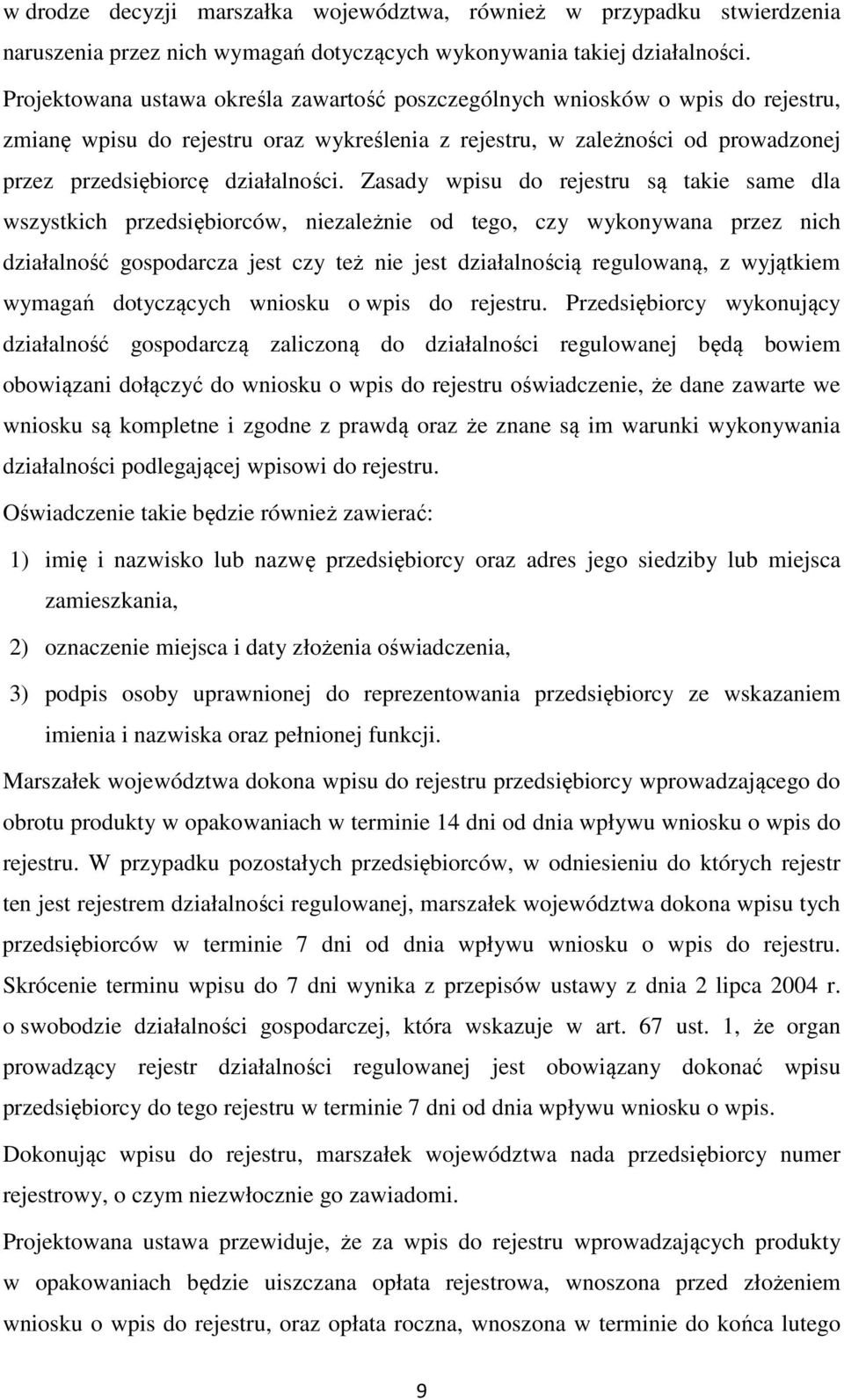 w drodze decyzji marszałka województwa, również w przypadku stwierdzenia naruszenia przez nich wymagań dotyczących wykonywania takiej działalności.
Projektowana ustawa określa zawartość poszczególnych wniosków o wpis do rejestru, zmianę wpisu do rejestru oraz wykreślenia z rejestru, w zależności od prowadzonej przez przedsiębiorcę działalności. Zasady wpisu do rejestru są takie same dla wszystkich przedsiębiorców, niezależnie od tego, czy wykonywana przez nich działalność gospodarcza jest czy też nie jest działalnością regulowaną, z wyjątkiem wymagań dotyczących wniosku o wpis do rejestru. Przedsiębiorcy wykonujący działalność gospodarczą zaliczoną do działalności regulowanej będą bowiem obowiązani dołączyć do wniosku o wpis do rejestru oświadczenie, że dane zawarte we wniosku są kompletne i zgodne z prawdą oraz że znane są im warunki wykonywania działalności podlegającej wpisowi do rejestru.
Oświadczenie takie będzie również zawierać:
1) imię i nazwisko lub nazwę przedsiębiorcy oraz adres jego siedziby lub miejsca zamieszkania,
2) oznaczenie miejsca i daty złożenia oświadczenia,
3) podpis osoby uprawnionej do reprezentowania przedsiębiorcy ze wskazaniem imienia i nazwiska oraz pełnionej funkcji.
Marszałek województwa dokona wpisu do rejestru przedsiębiorcy wprowadzającego do obrotu produkty w opakowaniach w terminie 14 dni od dnia wpływu wniosku o wpis do rejestru. W przypadku pozostałych przedsiębiorców, w odniesieniu do których rejestr ten jest rejestrem działalności regulowanej, marszałek województwa dokona wpisu tych przedsiębiorców w terminie 7 dni od dnia wpływu wniosku o wpis do rejestru. Skrócenie terminu wpisu do 7 dni wynika z przepisów ustawy z dnia 2 lipca 2004 r. o swobodzie działalności gospodarczej, która wskazuje w art. 67 ust. 1, że organ prowadzący rejestr działalności regulowanej jest obowiązany dokonać wpisu przedsiębiorcy do tego rejestru w terminie 7 dni od dnia wpływu wniosku o wpis.
Dokonując wpisu do rejestru, marszałek województwa nada przedsiębiorcy numer rejestrowy, o czym niezwłocznie go zawiadomi.
Projektowana ustawa przewiduje, że za wpis do rejestru wprowadzających produkty w opakowaniach będzie uiszczana opłata rejestrowa, wnoszona przed złożeniem wniosku o wpis do rejestru, oraz opłata roczna, wnoszona w terminie do końca lutego

9